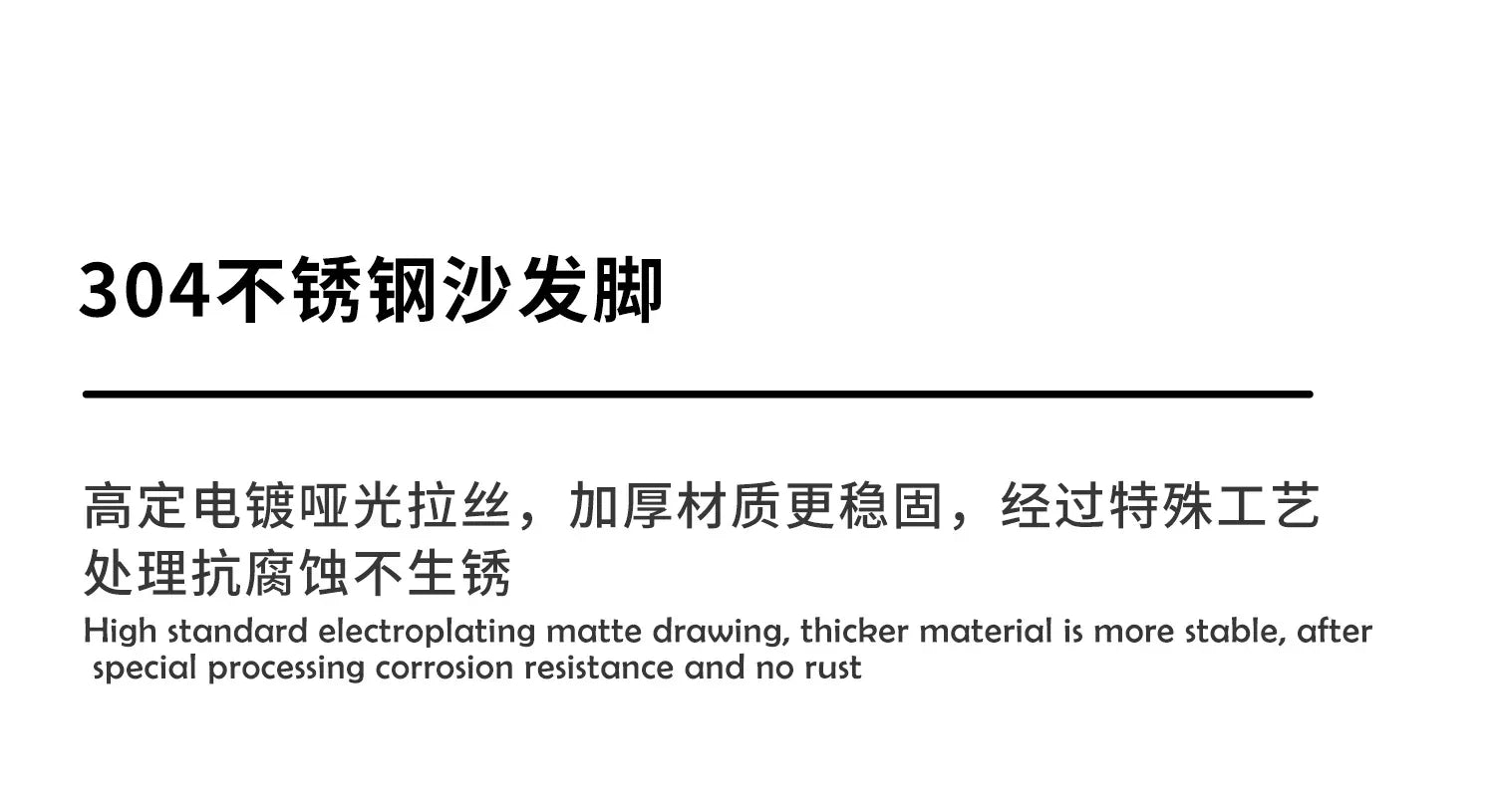 304不锈钢沙发脚

高定电镀哑光拉丝，加厚材质更稳固，经过特殊工艺处理抗腐蚀不生锈

High standard electroplating matte drawing, thicker material is more stable, after special processing corrosion resistance and no rust